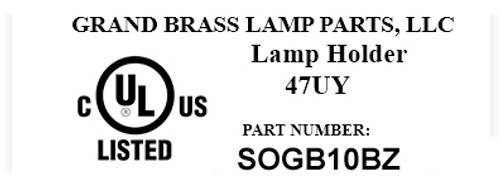 GRAND BRASS LAMP PARTS, LLC

Lamp Holder
47UY

C UL ® US
LISTED

PART NUMBER:
SOGB10BZ